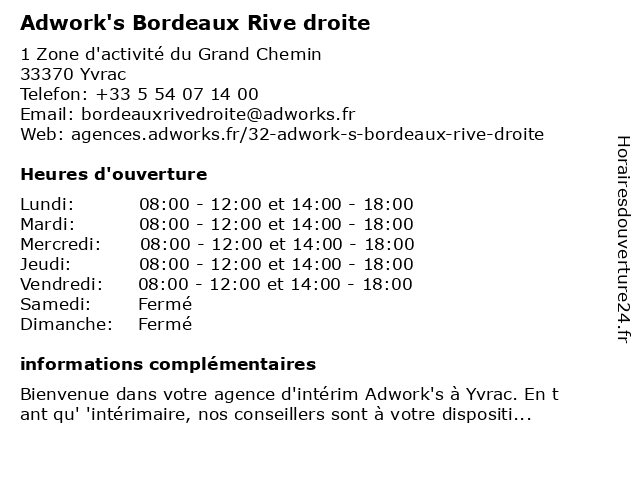 Adwork's Bordeaux Rive droite

1 Zone d'activité du Grand Chemin
33370 Yvrac
Telefon: +33 5 54 07 14 00
Email: bordeauxrivedroite@adworks.fr
Web: agences.adworks.fr/32-adwork-s-bordeaux-rive-droite

Heures d'ouverture

| | |
|---|---|
| Lundi: | 08:00 - 12:00 et 14:00 - 18:00 |
| Mardi: | 08:00 - 12:00 et 14:00 - 18:00 |
| Mercredi: | 08:00 - 12:00 et 14:00 - 18:00 |
| Jeudi: | 08:00 - 12:00 et 14:00 - 18:00 |
| Vendredi: | 08:00 - 12:00 et 14:00 - 18:00 |
| Samedi: | Fermé |
| Dimanche: | Fermé |

informations complémentaires

Bienvenue dans votre agence d'intérim Adwork's à Yvrac. En t ant qu' 'intérimaire, nos conseillers sont à votre dispositi...

Horairesdouverture24.fr